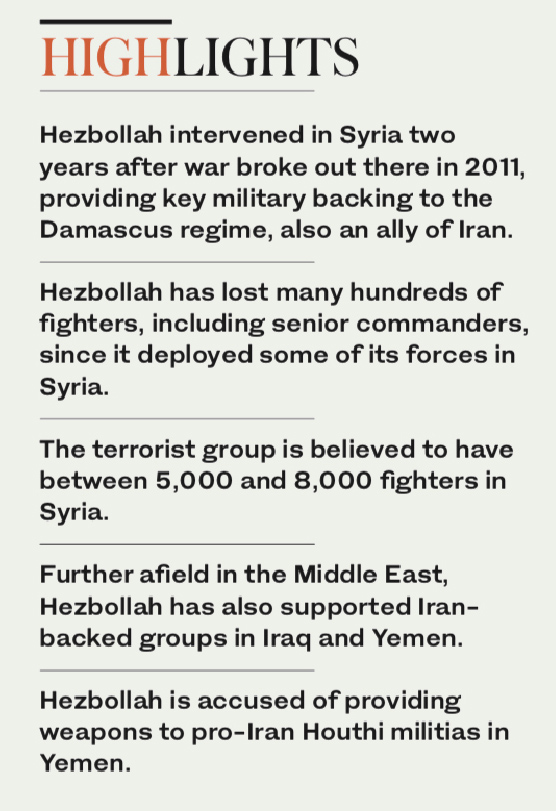 HIGHLIGHTS

Hezbollah intervened in Syria two years after war broke out there in 2011, providing key military backing to the Damascus regime, also an ally of Iran.

Hezbollah has lost many hundreds of fighters, including senior commanders, since it deployed some of its forces in Syria.

The terrorist group is believed to have between 5,000 and 8,000 fighters in Syria.

Further afield in the Middle East, Hezbollah has also supported Iran-backed groups in Iraq and Yemen.

Hezbollah is accused of providing weapons to pro-Iran Houthi militias in Yemen.